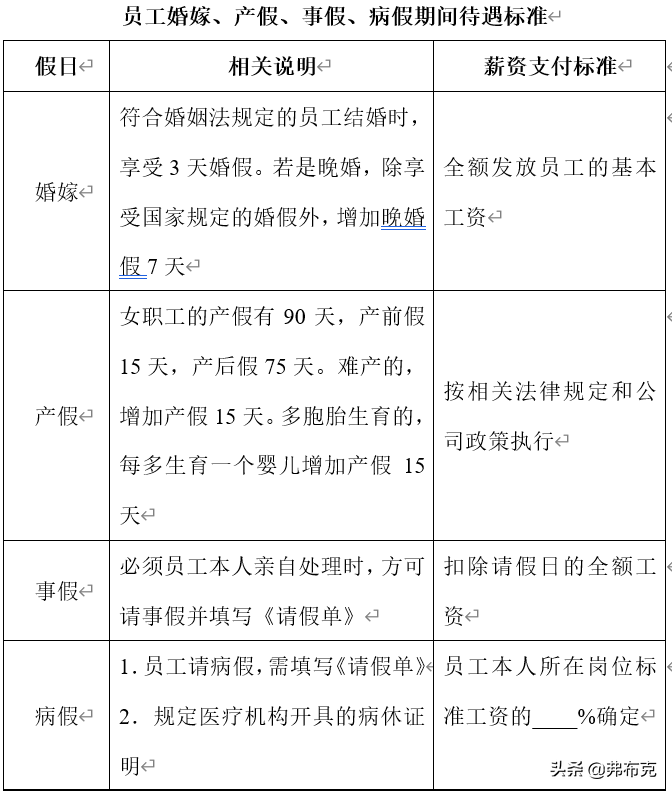 员工婚嫁、产假、事假、病假期间待遇标准

| 假日 | 相关说明 | 薪资支付标准 |
|---|---|---|
| 婚嫁 | 符合婚姻法规定的员工结婚时，享受 3 天婚假。若是晚婚，除享受国家规定的婚假外，增加晚婚假 7 天 | 全额发放员工的基本工资 |
| 产假 | 女职工的产假有 90 天，产前假 15 天，产后假 75 天。难产的，增加产假 15 天。多胞胎生育的，每多生育一个婴儿增加产假 15 天 | 按相关法律规定和公司政策执行 |
| 事假 | 必须员工本人亲自处理时，方可请事假并填写《请假单》 | 扣除请假日的全额工资 |
| 病假 | 1. 员工请病假，需填写《请假单》 2. 规定医疗机构开具的病休证明 | 员工本人所在岗位标准工资的____%确定 |

头条 @弗布克